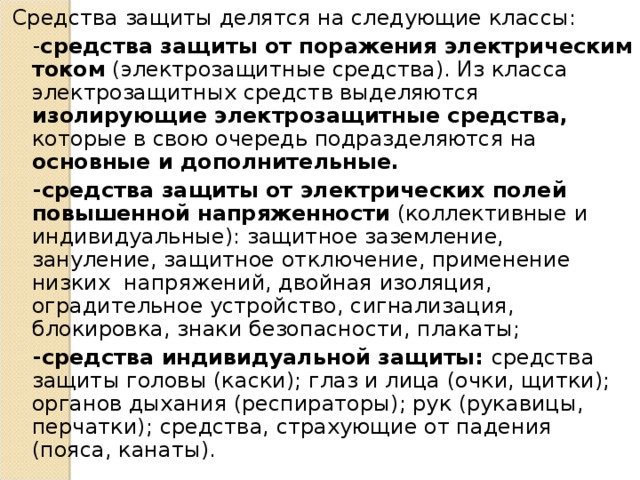 Средства защиты делятся на следующие классы:

-средства защиты от поражения электрическим током (электрозащитные средства). Из класса электрозащитных средств выделяются изолирующие электрозащитные средства, которые в свою очередь подразделяются на основные и дополнительные.

-средства защиты от электрических полей повышенной напряженности (коллективные и индивидуальные): защитное заземление, зануление, защитное отключение, применение низких напряжений, двойная изоляция, оградительное устройство, сигнализация, блокировка, знаки безопасности, плакаты;

-средства индивидуальной защиты: средства защиты головы (каски); глаз и лица (очки, щитки); органов дыхания (респираторы); рук (рукавицы, перчатки); средства, страхующие от падения (пояса, канаты).